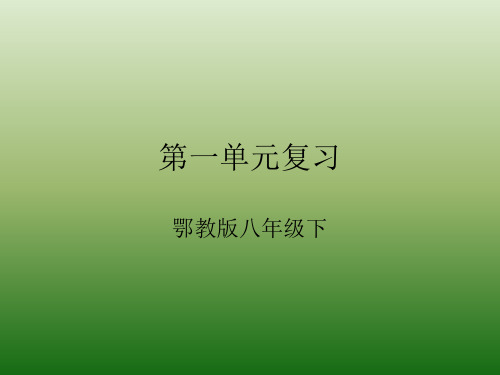 第一单元复习

鄂教版八年级下